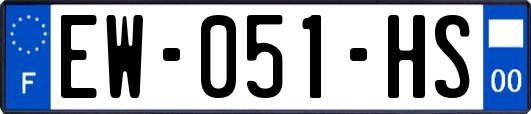 F
EW-051-HS
00